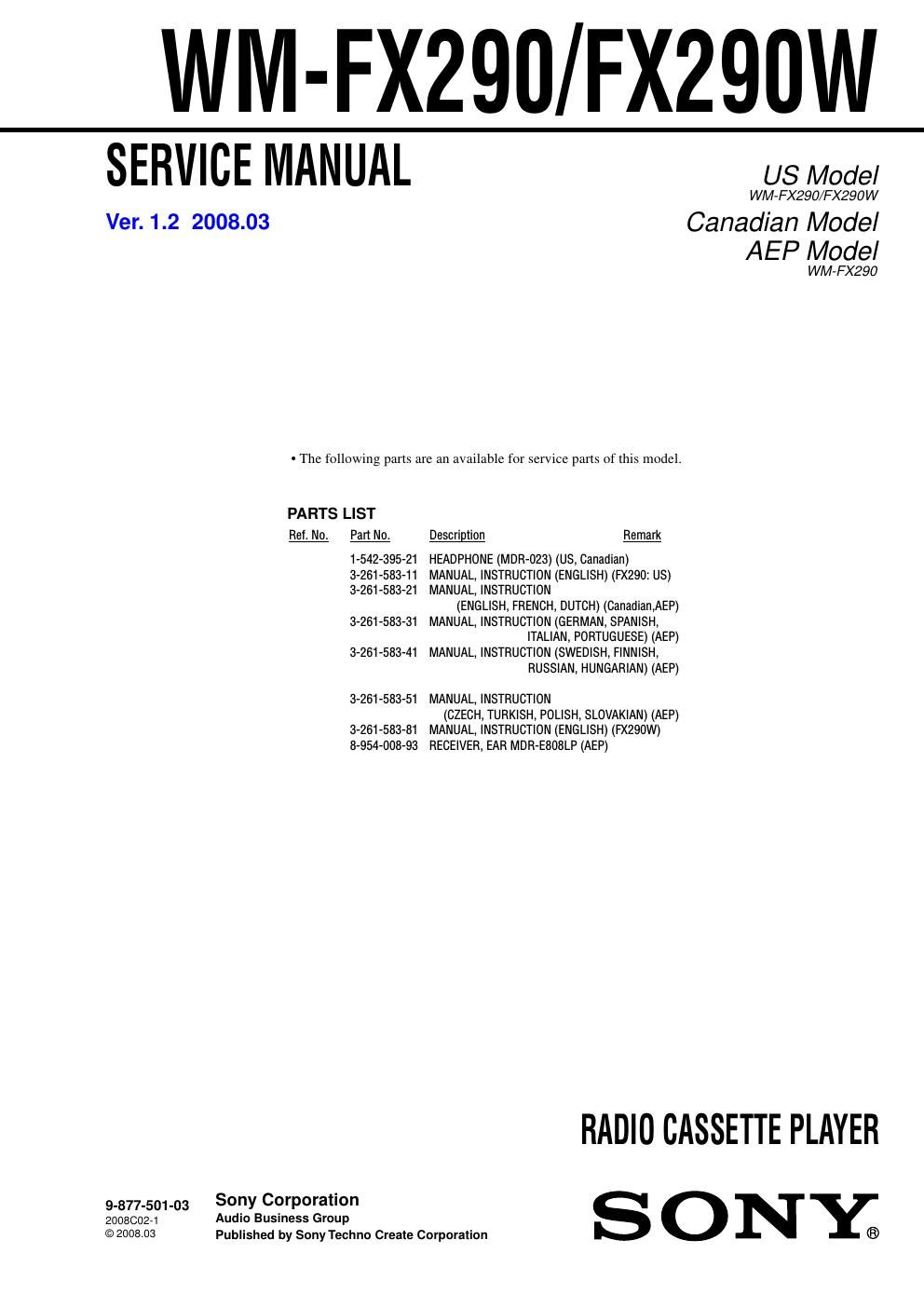 WM-FX290/FX290W

SERVICE MANUAL

Ver. 1.2 2008.03

US Model
WM-FX290/FX290W
Canadian Model
AEP Model
WM-FX290

• The following parts are an available for service parts of this model.

PARTS LIST

| Ref. No. | Part No. | Description | Remark |
|---|---|---|---|
| | 1-542-395-21 | HEADPHONE (MDR-023) (US, Canadian) | |
| | 3-261-583-11 | MANUAL, INSTRUCTION (ENGLISH) (FX290: US) | |
| | 3-261-583-21 | MANUAL, INSTRUCTION (ENGLISH, FRENCH, DUTCH) (Canadian,AEP) | |
| | 3-261-583-31 | MANUAL, INSTRUCTION (GERMAN, SPANISH, ITALIAN, PORTUGUESE) (AEP) | |
| | 3-261-583-41 | MANUAL, INSTRUCTION (SWEDISH, FINNISH, RUSSIAN, HUNGARIAN) (AEP) | |
| | 3-261-583-51 | MANUAL, INSTRUCTION (CZECH, TURKISH, POLISH, SLOVAKIAN) (AEP) | |
| | 3-261-583-81 | MANUAL, INSTRUCTION (ENGLISH) (FX290W) | |
| | 8-954-008-93 | RECEIVER, EAR MDR-E808LP (AEP) | |

RADIO CASSETTE PLAYER

9-877-501-03
2008C02-1
© 2008.03

Sony Corporation
Audio Business Group
Published by Sony Techno Create Corporation

SONY®